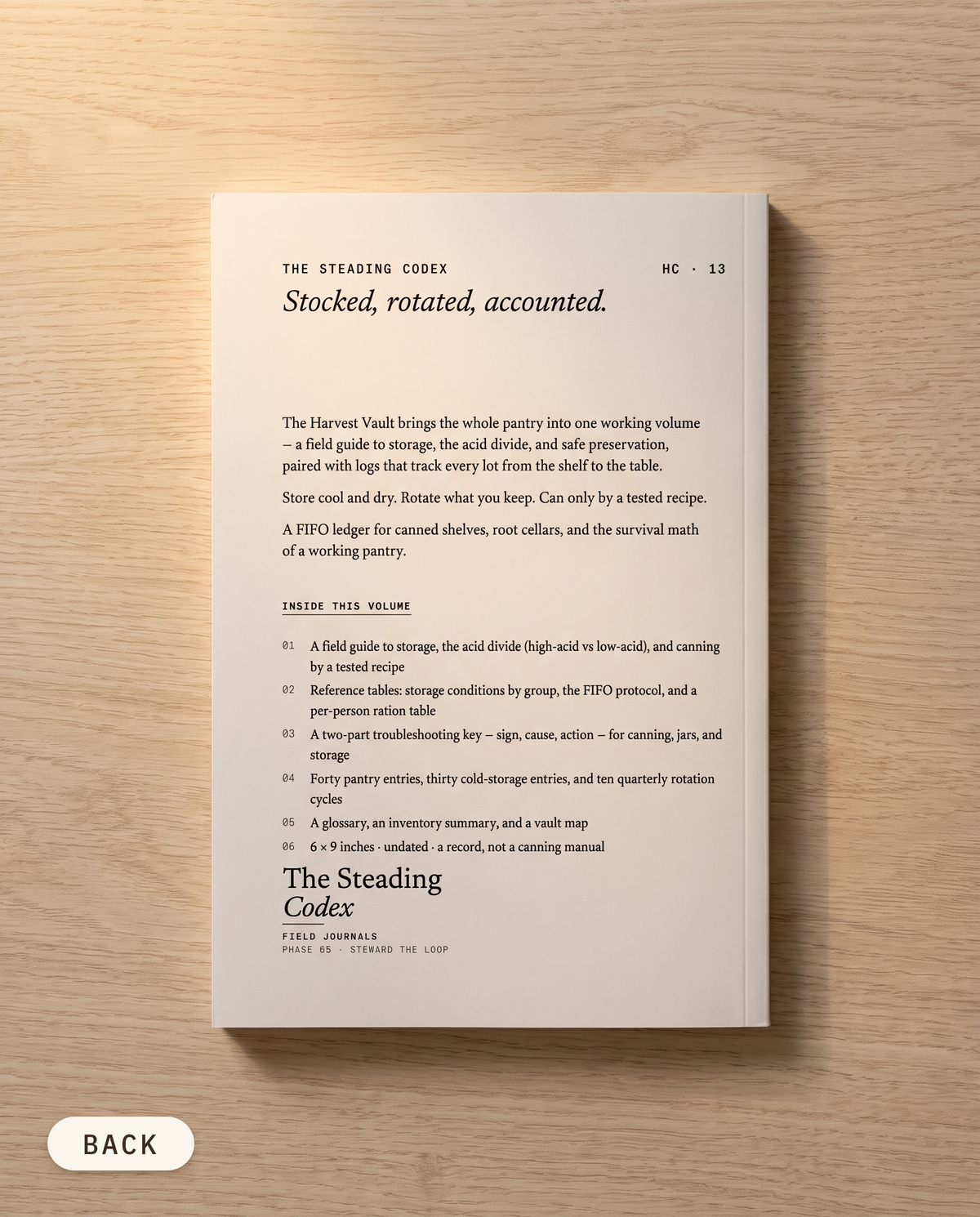 THE STEADING CODEX HC · 13

Stocked, rotated, accounted.

The Harvest Vault brings the whole pantry into one working volume – a field guide to storage, the acid divide, and safe preservation, paired with logs that track every lot from the shelf to the table.

Store cool and dry. Rotate what you keep. Can only by a tested recipe.

A FIFO ledger for canned shelves, root cellars, and the survival math of a working pantry.

INSIDE THIS VOLUME

01 A field guide to storage, the acid divide (high-acid vs low-acid), and canning by a tested recipe

02 Reference tables: storage conditions by group, the FIFO protocol, and a per-person ration table

03 A two-part troubleshooting key – sign, cause, action – for canning, jars, and storage

04 Forty pantry entries, thirty cold-storage entries, and ten quarterly rotation cycles

05 A glossary, an inventory summary, and a vault map

06 6 × 9 inches · undated · a record, not a canning manual

The Steading
Codex

FIELD JOURNALS
PHASE 65 · STEWARD THE LOOP

BACK